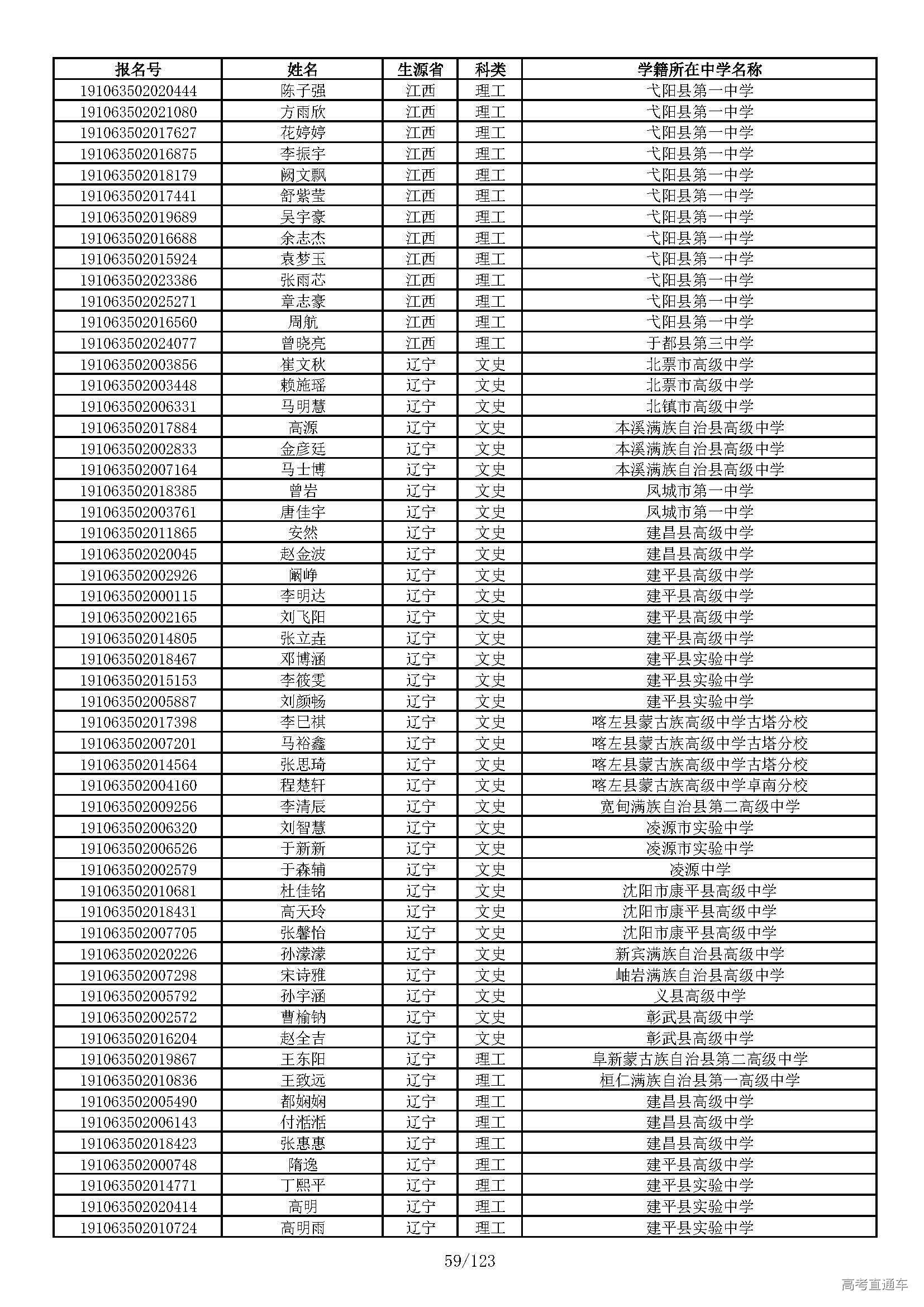 | 报名号 | 姓名 | 生源省 | 科类 | 学籍所在中学名称 |
|---|---|---|---|---|
| 191063502020444 | 陈子强 | 江西 | 理工 | 弋阳县第一中学 |
| 191063502021080 | 方雨欣 | 江西 | 理工 | 弋阳县第一中学 |
| 191063502017627 | 花婷婷 | 江西 | 理工 | 弋阳县第一中学 |
| 191063502016875 | 李振宇 | 江西 | 理工 | 弋阳县第一中学 |
| 191063502018179 | 阙文飘 | 江西 | 理工 | 弋阳县第一中学 |
| 191063502017441 | 舒紫莹 | 江西 | 理工 | 弋阳县第一中学 |
| 191063502019689 | 吴宇豪 | 江西 | 理工 | 弋阳县第一中学 |
| 191063502016688 | 余志杰 | 江西 | 理工 | 弋阳县第一中学 |
| 191063502015924 | 袁梦玉 | 江西 | 理工 | 弋阳县第一中学 |
| 191063502023386 | 张雨芯 | 江西 | 理工 | 弋阳县第一中学 |
| 191063502025271 | 章志豪 | 江西 | 理工 | 弋阳县第一中学 |
| 191063502016560 | 周航 | 江西 | 理工 | 弋阳县第一中学 |
| 191063502024077 | 曾晓亮 | 江西 | 理工 | 于都县第三中学 |
| 191063502003856 | 崔文秋 | 辽宁 | 文史 | 北票市高级中学 |
| 191063502003448 | 赖施瑶 | 辽宁 | 文史 | 北票市高级中学 |
| 191063502006331 | 马明慧 | 辽宁 | 文史 | 北镇市高级中学 |
| 191063502017884 | 高源 | 辽宁 | 文史 | 本溪满族自治县高级中学 |
| 191063502002833 | 金彦廷 | 辽宁 | 文史 | 本溪满族自治县高级中学 |
| 191063502007164 | 马士博 | 辽宁 | 文史 | 本溪满族自治县高级中学 |
| 191063502018385 | 曾岩 | 辽宁 | 文史 | 凤城市第一中学 |
| 191063502003761 | 唐佳宇 | 辽宁 | 文史 | 凤城市第一中学 |
| 191063502011865 | 安然 | 辽宁 | 文史 | 建昌县高级中学 |
| 191063502020045 | 赵金波 | 辽宁 | 文史 | 建昌县高级中学 |
| 191063502002926 | 阚峥 | 辽宁 | 文史 | 建平县高级中学 |
| 191063502000115 | 李明达 | 辽宁 | 文史 | 建平县高级中学 |
| 191063502002165 | 刘飞阳 | 辽宁 | 文史 | 建平县高级中学 |
| 191063502014805 | 张立垚 | 辽宁 | 文史 | 建平县高级中学 |
| 191063502018467 | 邓博涵 | 辽宁 | 文史 | 建平县实验中学 |
| 191063502015153 | 李筱雯 | 辽宁 | 文史 | 建平县实验中学 |
| 191063502005887 | 刘颜畅 | 辽宁 | 文史 | 建平县实验中学 |
| 191063502017398 | 李巳祺 | 辽宁 | 文史 | 喀左县蒙古族高级中学古塔分校 |
| 191063502007201 | 马裕鑫 | 辽宁 | 文史 | 喀左县蒙古族高级中学古塔分校 |
| 191063502014564 | 张思琦 | 辽宁 | 文史 | 喀左县蒙古族高级中学古塔分校 |
| 191063502004160 | 程楚轩 | 辽宁 | 文史 | 喀左县蒙古族高级中学卓南分校 |
| 191063502009256 | 李清辰 | 辽宁 | 文史 | 宽甸满族自治县第二高级中学 |
| 191063502006320 | 刘智慧 | 辽宁 | 文史 | 凌源市实验中学 |
| 191063502006526 | 于新新 | 辽宁 | 文史 | 凌源市实验中学 |
| 191063502002579 | 于森辅 | 辽宁 | 文史 | 凌源中学 |
| 191063502010681 | 杜佳铭 | 辽宁 | 文史 | 沈阳市康平县高级中学 |
| 191063502018431 | 高天玲 | 辽宁 | 文史 | 沈阳市康平县高级中学 |
| 191063502007705 | 张馨怡 | 辽宁 | 文史 | 沈阳市康平县高级中学 |
| 191063502020226 | 孙濛濛 | 辽宁 | 文史 | 新宾满族自治县高级中学 |
| 191063502007298 | 宋诗雅 | 辽宁 | 文史 | 岫岩满族自治县高级中学 |
| 191063502005792 | 孙宇涵 | 辽宁 | 文史 | 义县高级中学 |
| 191063502002572 | 曹榆钠 | 辽宁 | 文史 | 彰武县高级中学 |
| 191063502016204 | 赵全吉 | 辽宁 | 文史 | 彰武县高级中学 |
| 191063502019867 | 王东阳 | 辽宁 | 理工 | 阜新蒙古族自治县第二高级中学 |
| 191063502010836 | 王致远 | 辽宁 | 理工 | 桓仁满族自治县第一高级中学 |
| 191063502005490 | 都娴娴 | 辽宁 | 理工 | 建昌县高级中学 |
| 191063502006143 | 付湉湉 | 辽宁 | 理工 | 建昌县高级中学 |
| 191063502018423 | 张惠惠 | 辽宁 | 理工 | 建昌县高级中学 |
| 191063502000748 | 隋逸 | 辽宁 | 理工 | 建平县高级中学 |
| 191063502014771 | 丁熙平 | 辽宁 | 理工 | 建平县实验中学 |
| 191063502020414 | 高明 | 辽宁 | 理工 | 建平县实验中学 |
| 191063502010724 | 高明雨 | 辽宁 | 理工 | 建平县实验中学 |

59/123

高考直通车